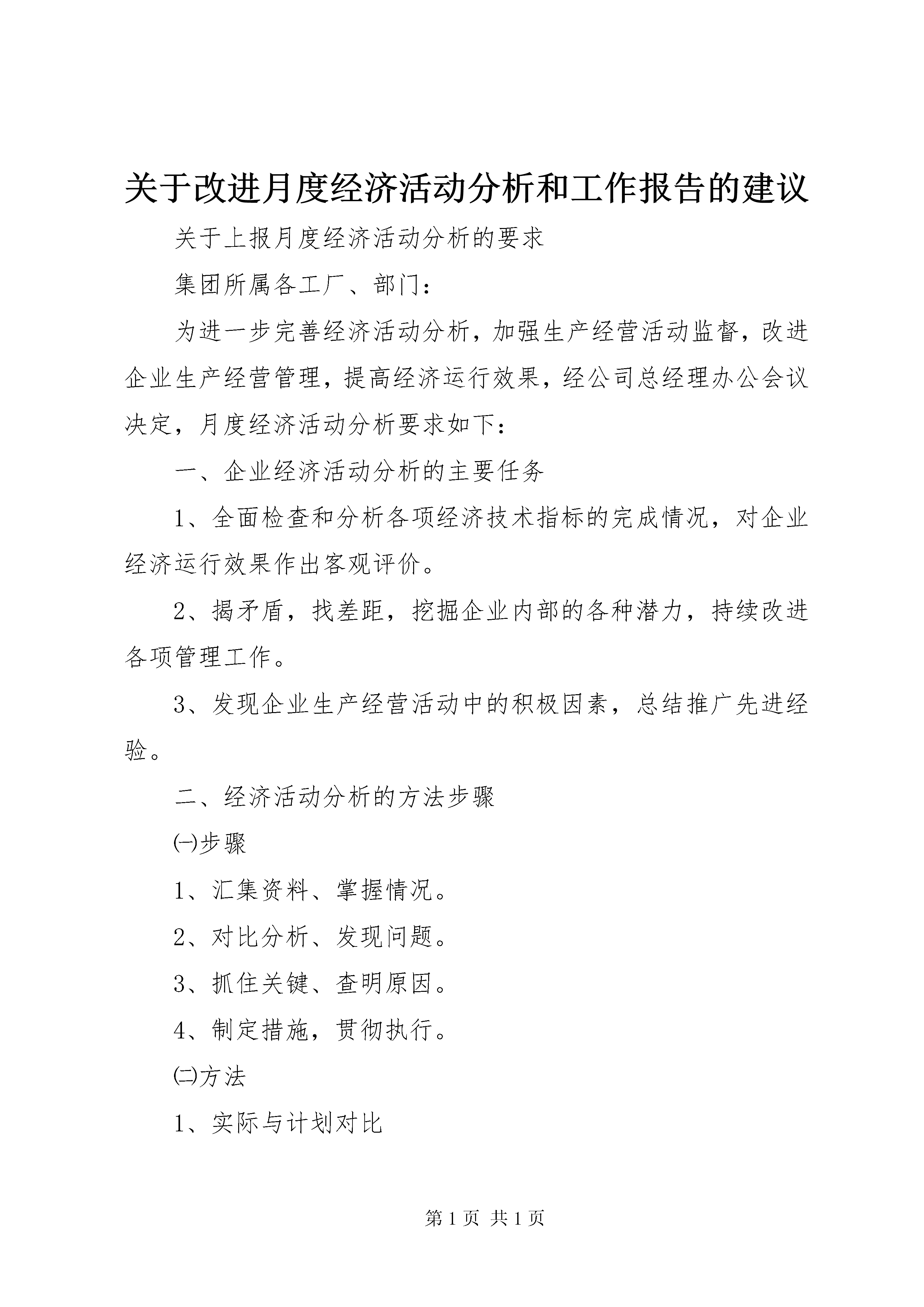 关于改进月度经济活动分析和工作报告的建议

关于上报月度经济活动分析的要求

集团所属各工厂、部门：

为进一步完善经济活动分析，加强生产经营活动监督，改进企业生产经营管理，提高经济运行效果，经公司总经理办公会议决定，月度经济活动分析要求如下：

一、企业经济活动分析的主要任务

1、全面检查和分析各项经济技术指标的完成情况，对企业经济运行效果作出客观评价。

2、揭矛盾，找差距，挖掘企业内部的各种潜力，持续改进各项管理工作。

3、发现企业生产经营活动中的积极因素，总结推广先进经验。

二、经济活动分析的方法步骤

㈠步骤

1、汇集资料、掌握情况。

2、对比分析、发现问题。

3、抓住关键、查明原因。

4、制定措施，贯彻执行。

㈡方法

1、实际与计划对比

第 1 页 共 1 页